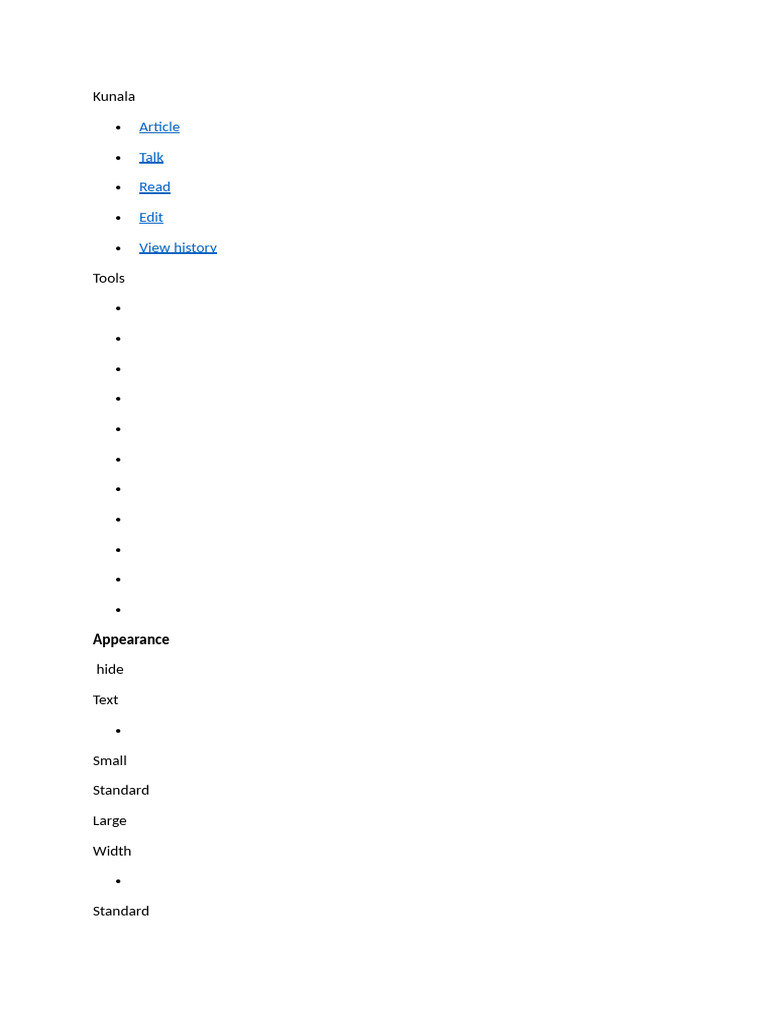 Kunala

- Article
- Talk
- Read
- Edit
- View history

Tools

Appearance

hide

Text

Small

Standard

Large

Width

Standard